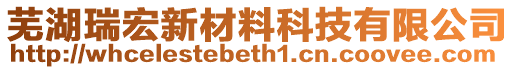 芜湖瑞宏新材料科技有限公司
http://whcelestebeth1.cn.coovee.com